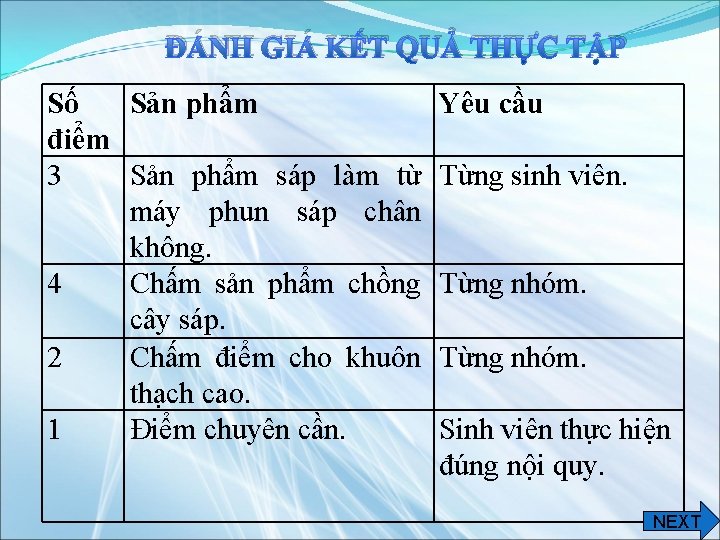 ĐÁNH GIÁ KẾT QUẢ THỰC TẬP

| Số điểm | Sản phẩm | Yêu cầu |
|---|---|---|
| 3 | Sản phẩm sáp làm từ máy phun sáp chân không. | Từng sinh viên. |
| 4 | Chấm sản phẩm chồng cây sáp. | Từng nhóm. |
| 2 | Chấm điểm cho khuôn thạch cao. | Từng nhóm. |
| 1 | Điểm chuyên cần. | Sinh viên thực hiện đúng nội quy. |

NEXT